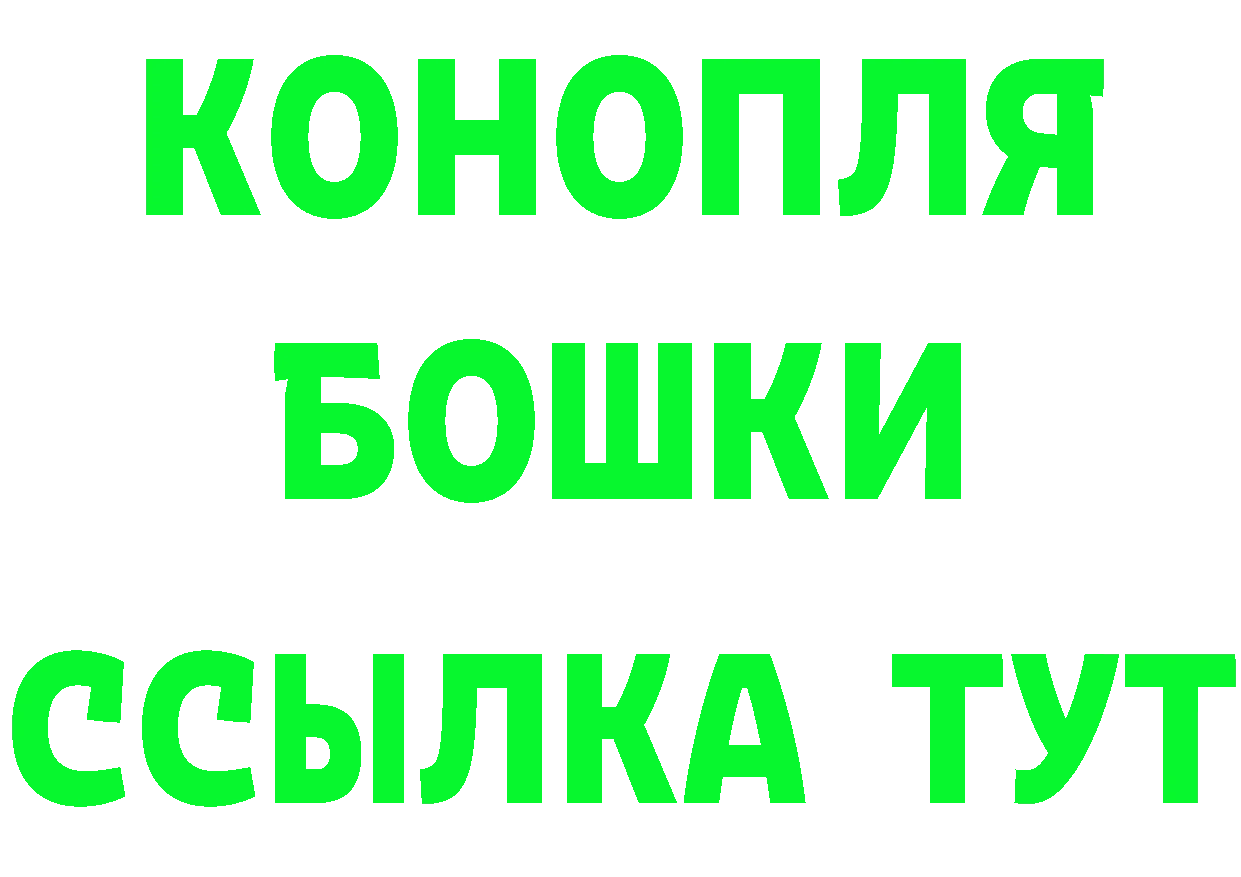 КОНОПЛЯ
БОШКИ
ССЫЛКА ТУТ